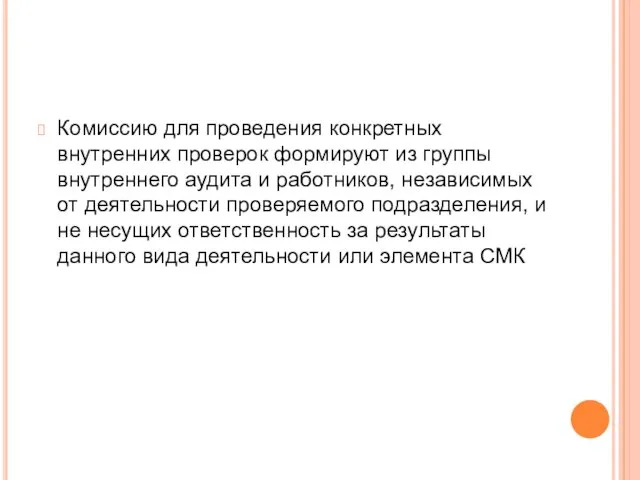 Комиссию для проведения конкретных внутренних проверок формируют из группы внутреннего аудита и работников, независимых от деятельности проверяемого подразделения, и не несущих ответственность за результаты данного вида деятельности или элемента СМК